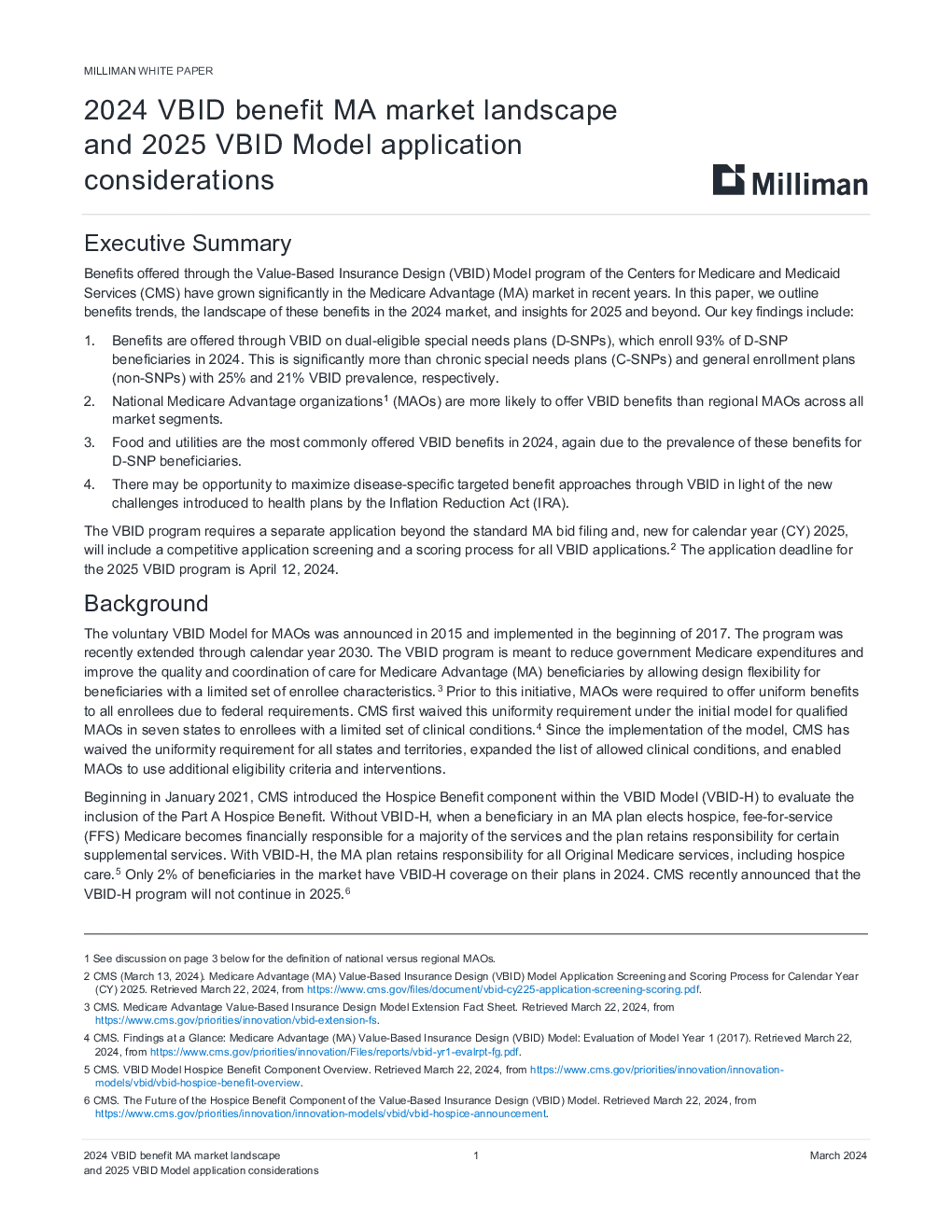 MILLIMAN WHITE PAPER

2024 VBID benefit MA market landscape and 2025 VBID Model application considerations

Milliman

Executive Summary

Benefits offered through the Value-Based Insurance Design (VBID) Model program of the Centers for Medicare and Medicaid Services (CMS) have grown significantly in the Medicare Advantage (MA) market in recent years. In this paper, we outline benefits trends, the landscape of these benefits in the 2024 market, and insights for 2025 and beyond. Our key findings include:

1. Benefits are offered through VBID on dual-eligible special needs plans (D-SNPs), which enroll 93% of D-SNP beneficiaries in 2024. This is significantly more than chronic special needs plans (C-SNPs) and general enrollment plans (non-SNPs) with 25% and 21% VBID prevalence, respectively.

2. National Medicare Advantage organizations$^1$ (MAOs) are more likely to offer VBID benefits than regional MAOs across all market segments.

3. Food and utilities are the most commonly offered VBID benefits in 2024, again due to the prevalence of these benefits for D-SNP beneficiaries.

4. There may be opportunity to maximize disease-specific targeted benefit approaches through VBID in light of the new challenges introduced to health plans by the Inflation Reduction Act (IRA).

The VBID program requires a separate application beyond the standard MA bid filing and, new for calendar year (CY) 2025, will include a competitive application screening and a scoring process for all VBID applications.$^2$ The application deadline for the 2025 VBID program is April 12, 2024.

Background

The voluntary VBID Model for MAOs was announced in 2015 and implemented in the beginning of 2017. The program was recently extended through calendar year 2030. The VBID program is meant to reduce government Medicare expenditures and improve the quality and coordination of care for Medicare Advantage (MA) beneficiaries by allowing design flexibility for beneficiaries with a limited set of enrollee characteristics.$^3$ Prior to this initiative, MAOs were required to offer uniform benefits to all enrollees due to federal requirements. CMS first waived this uniformity requirement under the initial model for qualified MAOs in seven states to enrollees with a limited set of clinical conditions.$^4$ Since the implementation of the model, CMS has waived the uniformity requirement for all states and territories, expanded the list of allowed clinical conditions, and enabled MAOs to use additional eligibility criteria and interventions.

Beginning in January 2021, CMS introduced the Hospice Benefit component within the VBID Model (VBID-H) to evaluate the inclusion of the Part A Hospice Benefit. Without VBID-H, when a beneficiary in an MA plan elects hospice, fee-for-service (FFS) Medicare becomes financially responsible for a majority of the services and the plan retains responsibility for certain supplemental services. With VBID-H, the MA plan retains responsibility for all Original Medicare services, including hospice care.$^5$ Only 2% of beneficiaries in the market have VBID-H coverage on their plans in 2024. CMS recently announced that the VBID-H program will not continue in 2025.$^6$

1 See discussion on page 3 below for the definition of national versus regional MAOs.

2 CMS (March 13, 2024). Medicare Advantage (MA) Value-Based Insurance Design (VBID) Model Application Screening and Scoring Process for Calendar Year (CY) 2025. Retrieved March 22, 2024, from https://www.cms.gov/files/document/vbid-cy225-application-screening-scoring.pdf.

3 CMS. Medicare Advantage Value-Based Insurance Design Model Extension Fact Sheet. Retrieved March 22, 2024, from https://www.cms.gov/priorities/innovation/vbid-extension-fs.

4 CMS. Findings at a Glance: Medicare Advantage (MA) Value-Based Insurance Design (VBID) Model: Evaluation of Model Year 1 (2017). Retrieved March 22, 2024, from https://www.cms.gov/priorities/innovation/Files/reports/vbid-yr1-evalrpt-fg.pdf.

5 CMS. VBID Model Hospice Benefit Component Overview. Retrieved March 22, 2024, from https://www.cms.gov/priorities/innovation/innovation-models/vbid/vbid-hospice-benefit-overview.

6 CMS. The Future of the Hospice Benefit Component of the Value-Based Insurance Design (VBID) Model. Retrieved March 22, 2024, from https://www.cms.gov/priorities/innovation/innovation-models/vbid/vbid-hospice-announcement.

2024 VBID benefit MA market landscape and 2025 VBID Model application considerations

1

March 2024